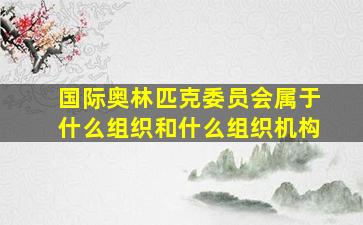 国际奥林匹克委员会属于什么组织和什么组织机构